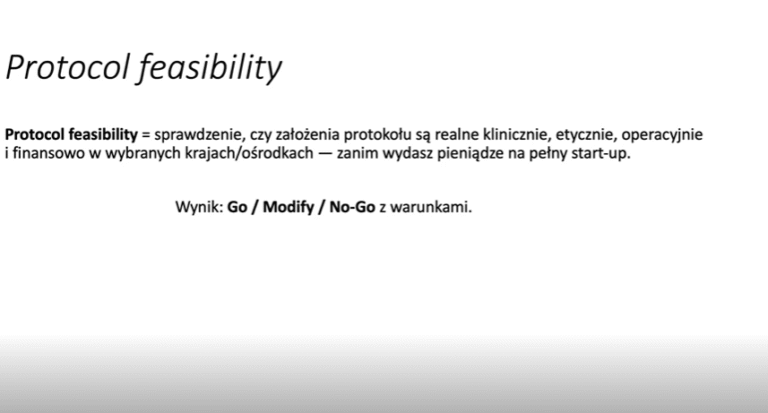 Protocol feasibility

Protocol feasibility = sprawdzenie, czy założenia protokołu są realne klinicznie, etycznie, operacyjnie i finansowo w wybranych krajach/ośrodkach — zanim wydasz pieniądze na pełny start-up.

Wynik: Go / Modify / No-Go z warunkami.